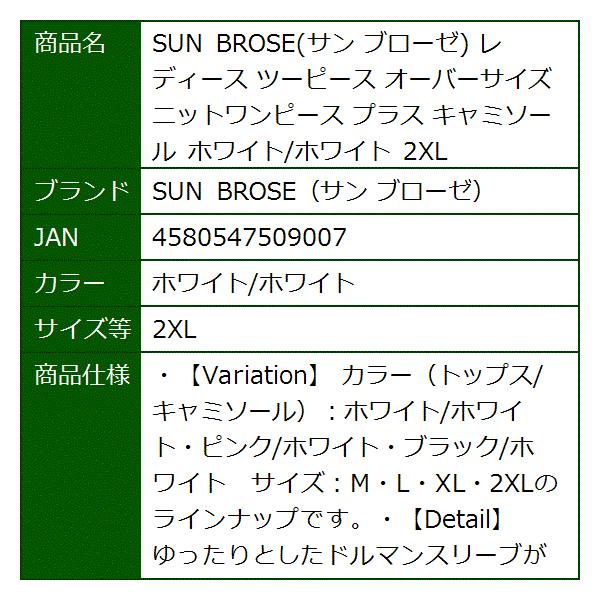 | 商品名 | SUN BROSE(サン ブローゼ) レディース ツーピース オーバーサイズ ニットワンピース プラス キャミソール ホワイト/ホワイト 2XL |
|---|---|
| ブランド | SUN BROSE（サン ブローゼ） |
| JAN | 4580547509007 |
| カラー | ホワイト/ホワイト |
| サイズ等 | 2XL |
| 商品仕様 | ・【Variation】 カラー（トップス/キャミソール）：ホワイト/ホワイト・ピンク/ホワイト・ブラック/ホワイト サイズ：M・L・XL・2XLのラインナップです。・【Detail】ゆったりとしたドルマンスリーブが |